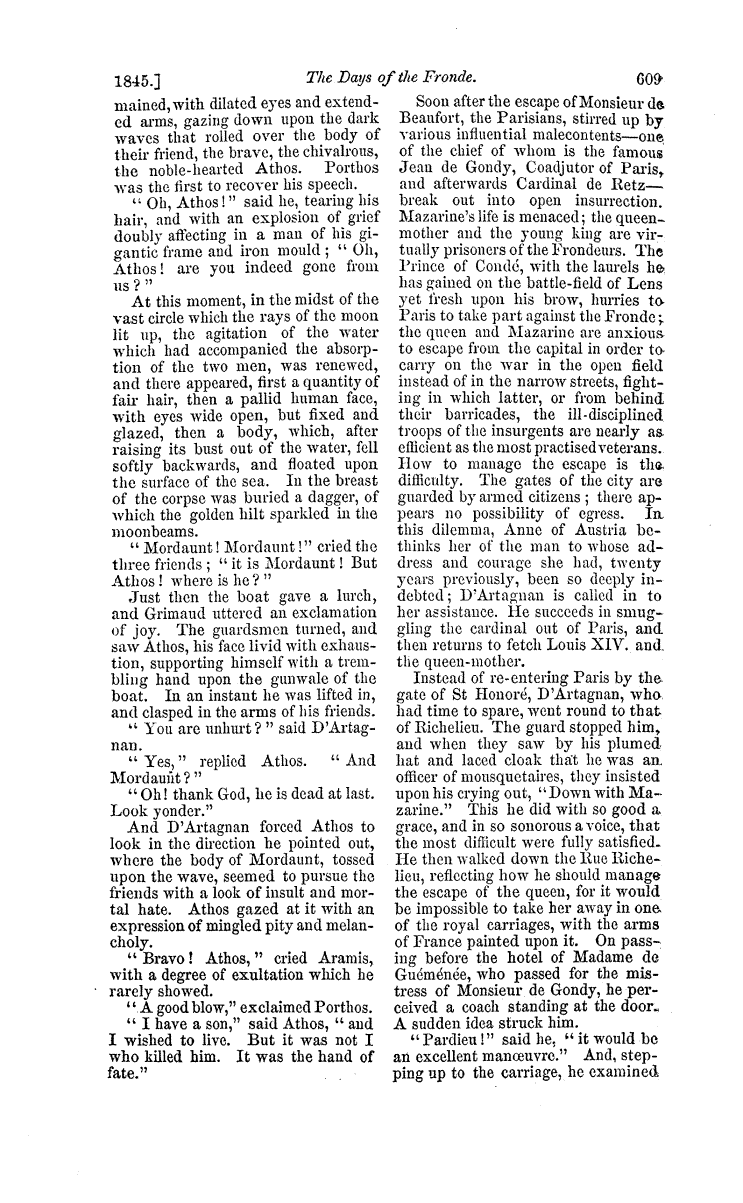 1845.] The Days of the Fronde. 609

mained, with dilated eyes and extended arms, gazing down upon the dark waves that rolled over the body of their friend, the brave, the chivalrous, the noble-hearted Athos. Porthos was the first to recover his speech.

"Oh, Athos!" said he, tearing his hair, and with an explosion of grief doubly affecting in a man of his gigantic frame and iron mould; "Oh, Athos! are you indeed gone from us?"

At this moment, in the midst of the vast circle which the rays of the moon lit up, the agitation of the water which had accompanied the absorption of the two men, was renewed, and there appeared, first a quantity of fair hair, then a pallid human face, with eyes wide open, but fixed and glazed, then a body, which, after raising its bust out of the water, fell softly backwards, and floated upon the surface of the sea. In the breast of the corpse was buried a dagger, of which the golden hilt sparkled in the moonbeams.

"Mordaunt! Mordaunt!" cried the three friends; "it is Mordaunt! But Athos! where is he?"

Just then the boat gave a lurch, and Grimaud uttered an exclamation of joy. The guardsmen turned, and saw Athos, his face livid with exhaustion, supporting himself with a trembling hand upon the gunwale of the boat. In an instant he was lifted in, and clasped in the arms of his friends.

"You are unhurt?" said D'Artagnan.

"Yes," replied Athos. "And Mordaunt?"

"Oh! thank God, he is dead at last. Look yonder."

And D'Artagnan forced Athos to look in the direction he pointed out, where the body of Mordaunt, tossed upon the wave, seemed to pursue the friends with a look of insult and mortal hate. Athos gazed at it with an expression of mingled pity and melancholy.

"Bravo! Athos," cried Aramis, with a degree of exultation which he rarely showed.

"A good blow," exclaimed Porthos.

"I have a son," said Athos, "and I wished to live. But it was not I who killed him. It was the hand of fate."

Soon after the escape of Monsieur de Beaufort, the Parisians, stirred up by various influential malecontents—one of the chief of whom is the famous Jean de Gondy, Coadjutor of Paris, and afterwards Cardinal de Retz—break out into open insurrection. Mazarine's life is menaced; the queen-mother and the young king are virtually prisoners of the Frondeurs. The Prince of Condé, with the laurels he has gained on the battle-field of Lens yet fresh upon his brow, hurries to Paris to take part against the Fronde; the queen and Mazarine are anxious to escape from the capital in order to carry on the war in the open field instead of in the narrow streets, fighting in which latter, or from behind their barricades, the ill-disciplined troops of the insurgents are nearly as efficient as the most practised veterans. How to manage the escape is the difficulty. The gates of the city are guarded by armed citizens; there appears no possibility of egress. In this dilemma, Anne of Austria bethinks her of the man to whose address and courage she had, twenty years previously, been so deeply indebted; D'Artagnan is called in to her assistance. He succeeds in smuggling the cardinal out of Paris, and then returns to fetch Louis XIV. and the queen-mother.

Instead of re-entering Paris by the gate of St Honoré, D'Artagnan, who had time to spare, went round to that of Richelieu. The guard stopped him, and when they saw by his plumed hat and laced cloak that he was an officer of mousquetaires, they insisted upon his crying out, "Down with Mazarine." This he did with so good a grace, and in so sonorous a voice, that the most difficult were fully satisfied. He then walked down the Rue Richelieu, reflecting how he should manage the escape of the queen, for it would be impossible to take her away in one of the royal carriages, with the arms of France painted upon it. On passing before the hotel of Madame de Guéménée, who passed for the mistress of Monsieur de Gondy, he perceived a coach standing at the door. A sudden idea struck him.

"Pardieu!" said he, "it would be an excellent manœuvre." And, stepping up to the carriage, he examined